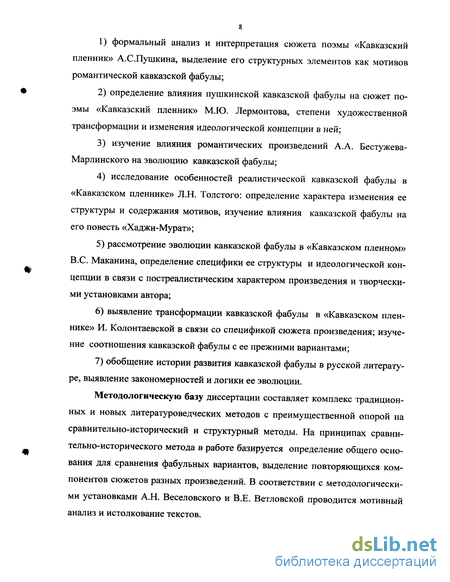 8

1) формальный анализ и интерпретация сюжета поэмы «Кавказский пленник» А.С.Пушкина, выделение его структурных элементов как мотивов романтической кавказской фабулы;

2) определение влияния пушкинской кавказской фабулы на сюжет поэмы «Кавказский пленник» М.Ю. Лермонтова, степени художественной трансформации и изменения идеологической концепции в ней;

3) изучение влияния романтических произведений А.А. Бестужева-Марлинского на эволюцию кавказской фабулы;

4) исследование особенностей реалистической кавказской фабулы в «Кавказском пленнике» Л.Н. Толстого: определение характера изменения ее структуры и содержания мотивов, изучение влияния кавказской фабулы на его повесть «Хаджи-Мурат»;

5) рассмотрение эволюции кавказской фабулы в «Кавказском пленном» В.С. Маканина, определение специфики ее структуры и идеологической концепции в связи с постреалистическим характером произведения и творческими установками автора;

6) выявление трансформации кавказской фабулы в «Кавказском пленнике» И. Колонтаевской в связи со спецификой сюжета произведения; изучение соотношения кавказской фабулы с ее прежними вариантами;

7) обобщение истории развития кавказской фабулы в русской литературе, выявление закономерностей и логики ее эволюции.

Методологическую базу диссертации составляет комплекс традиционных и новых литературоведческих методов с преимущественной опорой на сравнительно-исторический и структурный методы. На принципах сравнительно-исторического метода в работе базируется определение общего основания для сравнения фабульных вариантов, выделение повторяющихся компонентов сюжетов разных произведений. В соответствии с методологическими установками А.Н. Веселовского и В.Е. Ветловской проводится мотивный анализ и истолкование текстов.

dsLib.net
библиотека диссертаций